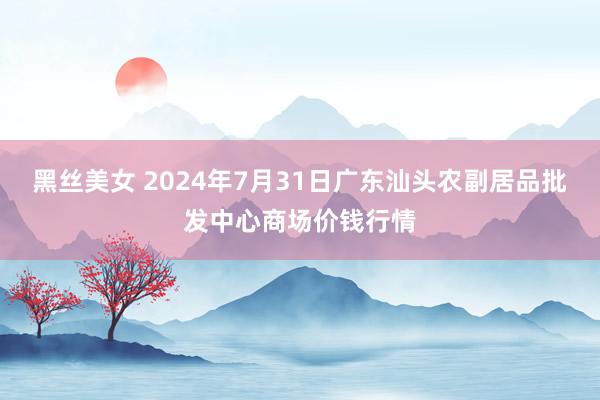 黑丝美女 2024年7月31日广东汕头农副居品批发中心商场价钱行情